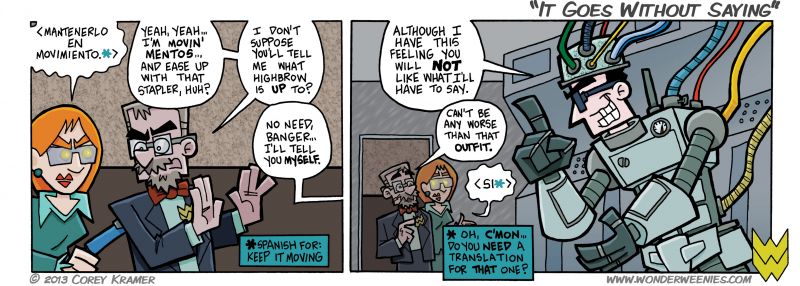 "IT GOES WITHOUT SAYING"

<MANTENERLO EN MOVIMIENTO.*>

YEAH, YEAH... I'M MOVIN' MENTOS... AND EASE UP WITH THAT STAPLER, HUH?

I DON'T SUPPOSE YOU'LL TELL ME WHAT HIGHBROW IS UP TO?

NO NEED, BANGER... I'LL TELL YOU MYSELF.

*SPANISH FOR: KEEP IT MOVING

ALTHOUGH I HAVE THIS FEELING YOU WILL NOT LIKE WHAT I'LL HAVE TO SAY.

CAN'T BE ANY WORSE THAN THAT OUTFIT.

<SI*>

* OH, C'MON... DO YOU NEED A TRANSLATION FOR THAT ONE?

© 2013 COREY KRAMER

WWW.WONDERWEENIES.COM